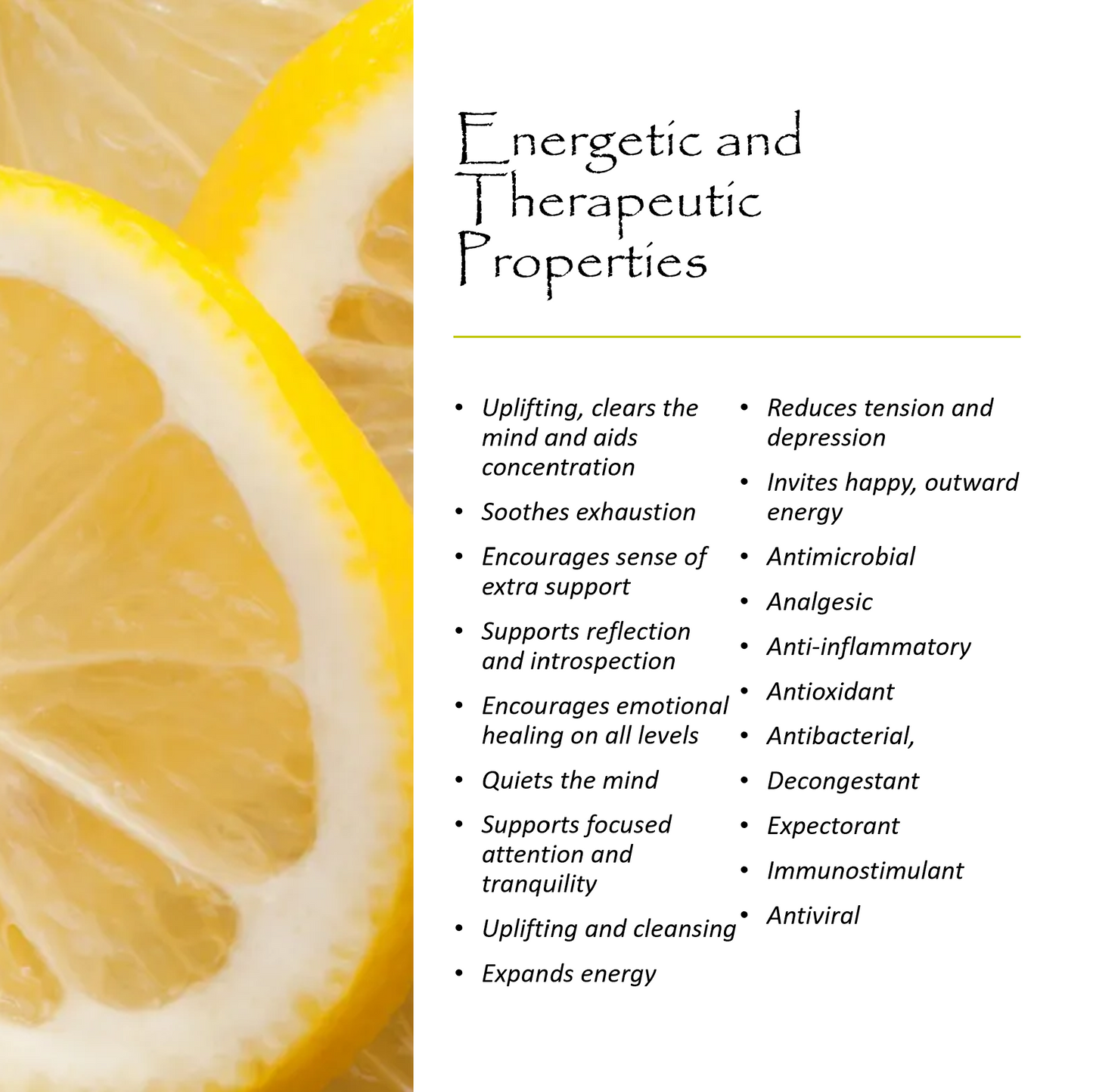 Energetic and Therapeutic Properties

• Uplifting, clears the mind and aids concentration
• Soothes exhaustion
• Encourages sense of extra support
• Supports reflection and introspection
• Encourages emotional healing on all levels
• Quiets the mind
• Supports focused attention and tranquility
• Uplifting and cleansing
• Expands energy

• Reduces tension and depression
• Invites happy, outward energy
• Antimicrobial
• Analgesic
• Anti-inflammatory
• Antioxidant
• Antibacterial,
• Decongestant
• Expectorant
• Immunostimulant
• Antiviral